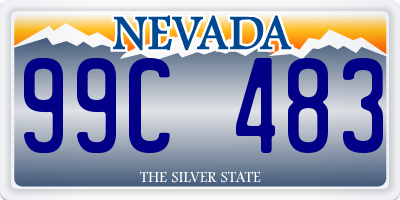 NEVADA

99C 483

THE SILVER STATE